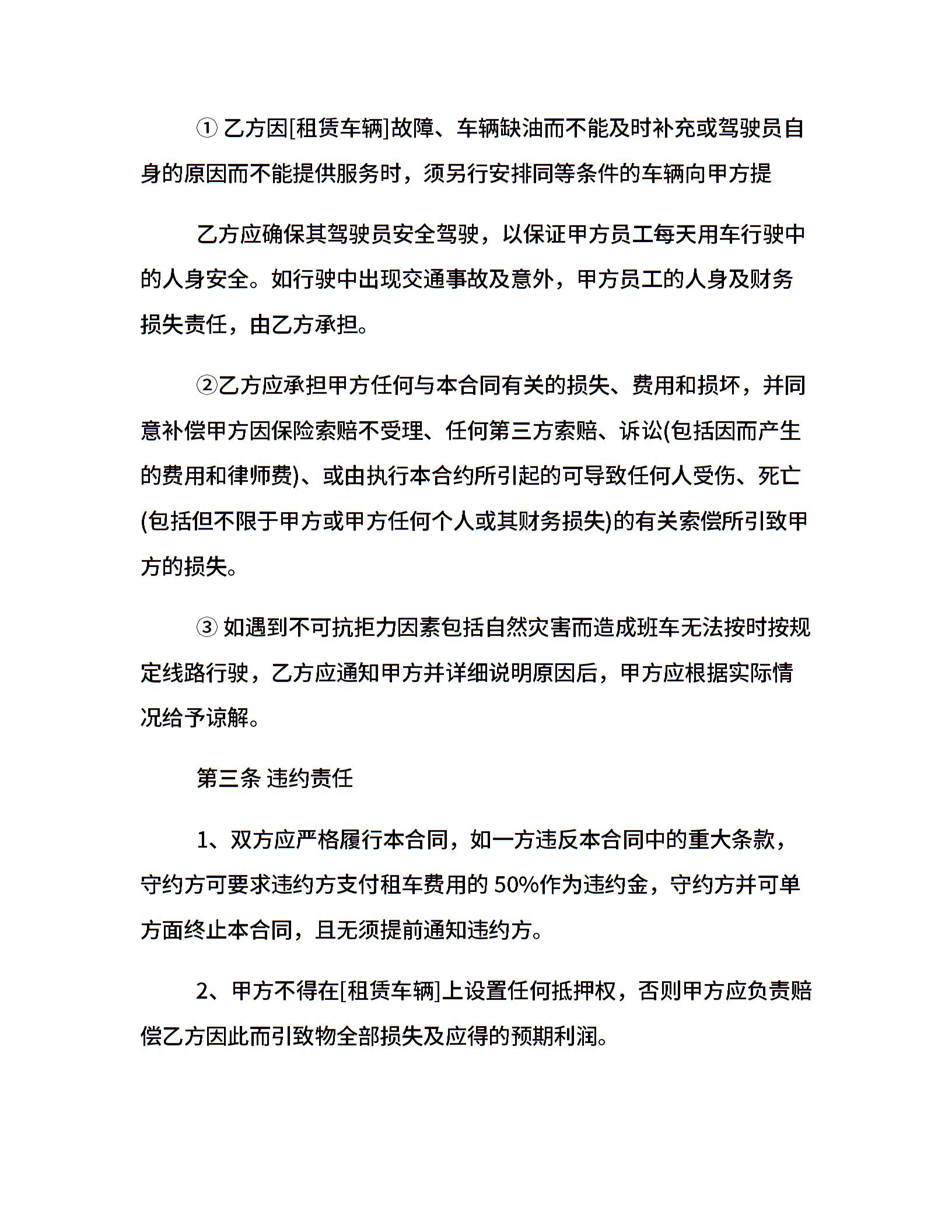 ① 乙方因[租赁车辆]故障、车辆缺油而不能及时补充或驾驶员自身的原因而不能提供服务时，须另行安排同等条件的车辆向甲方提

乙方应确保其驾驶员安全驾驶，以保证甲方员工每天用车行驶中的人身安全。如行驶中出现交通事故及意外，甲方员工的人身及财务损失责任，由乙方承担。

②乙方应承担甲方任何与本合同有关的损失、费用和损坏，并同意补偿甲方因保险索赔不受理、任何第三方索赔、诉讼(包括因而产生的费用和律师费)、或由执行本合约所引起的可导致任何人受伤、死亡(包括但不限于甲方或甲方任何个人或其财务损失)的有关索偿所引致甲方的损失。

③ 如遇到不可抗拒力因素包括自然灾害而造成班车无法按时按规定线路行驶，乙方应通知甲方并详细说明原因后，甲方应根据实际情况给予谅解。

第三条 违约责任

1、双方应严格履行本合同，如一方违反本合同中的重大条款，守约方可要求违约方支付租车费用的 50%作为违约金，守约方并可单方面终止本合同，且无须提前通知违约方。

2、甲方不得在[租赁车辆]上设置任何抵押权，否则甲方应负责赔偿乙方因此而引致物全部损失及应得的预期利润。